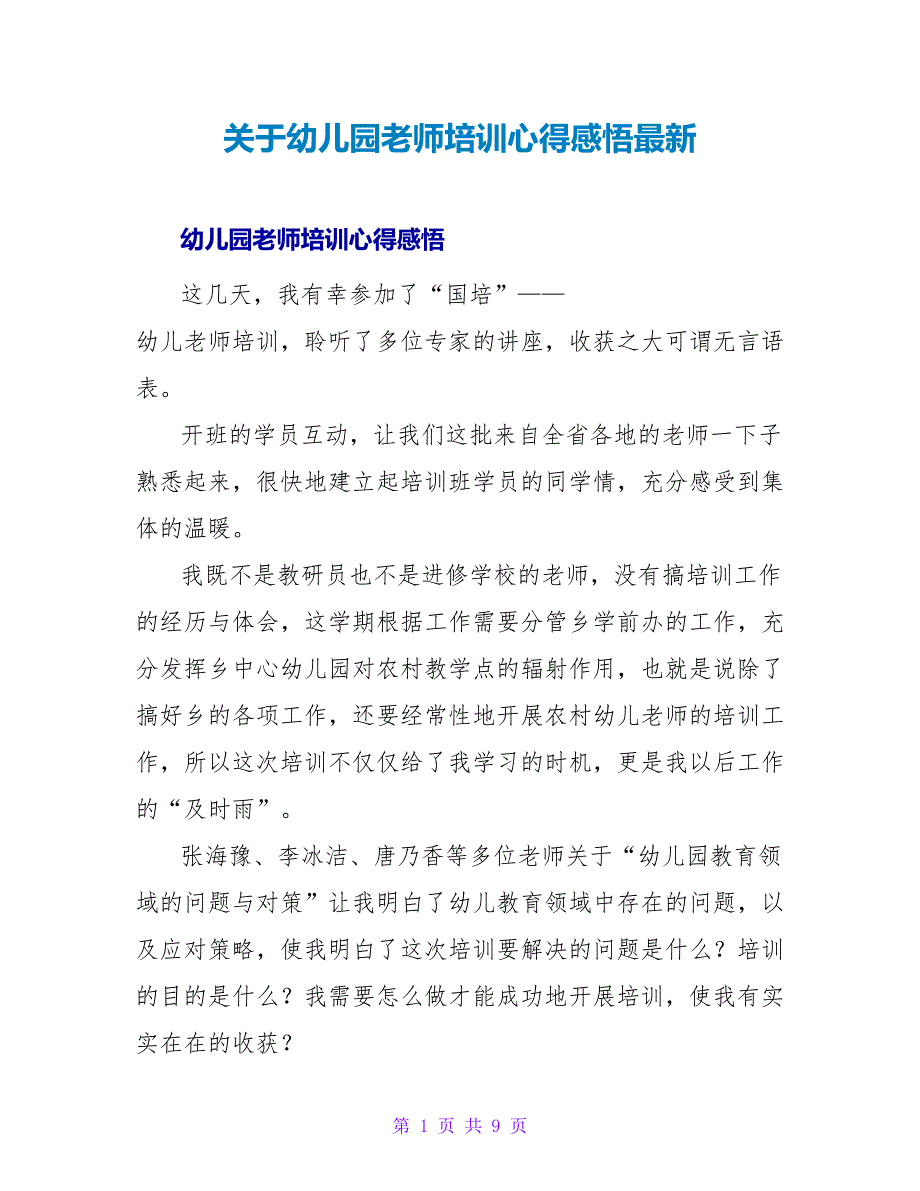 关于幼儿园老师培训心得感悟最新

幼儿园老师培训心得感悟

这几天，我有幸参加了“国培”——幼儿老师培训，聆听了多位专家的讲座，收获之大可谓无言语表。

开班的学员互动，让我们这批来自全省各地的老师一下子熟悉起来，很快地建立起培训班学员的同学情，充分感受到集体的温暖。

我既不是教研员也不是进修学校的老师，没有搞培训工作的经历与体会，这学期根据工作需要分管乡学前办的工作，充分发挥乡中心幼儿园对农村教学点的辐射作用，也就是说除了搞好乡的各项工作，还要经常性地开展农村幼儿老师的培训工作，所以这次培训不仅仅给了我学习的时机，更是我以后工作的“及时雨”。

张海豫、李冰洁、唐乃香等多位老师关于“幼儿园教育领域的问题与对策”让我明白了幼儿教育领域中存在的问题，以及应对策略，使我明白了这次培训要解决的问题是什么？培训的目的是什么？我需要怎么做才能成功地开展培训，使我有实实在在的收获？

第 1 页 共 9 页